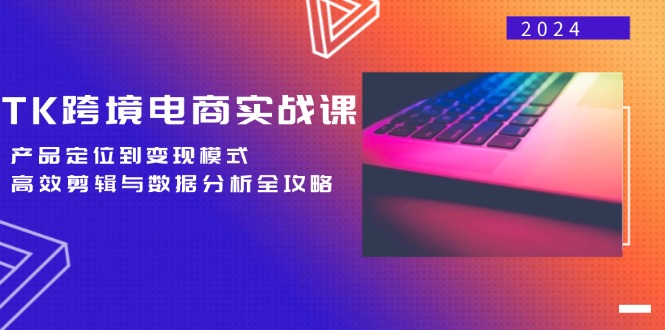 2024

TK跨境电商实战课

产品定位到变现模式
高效剪辑与数据分析全攻略